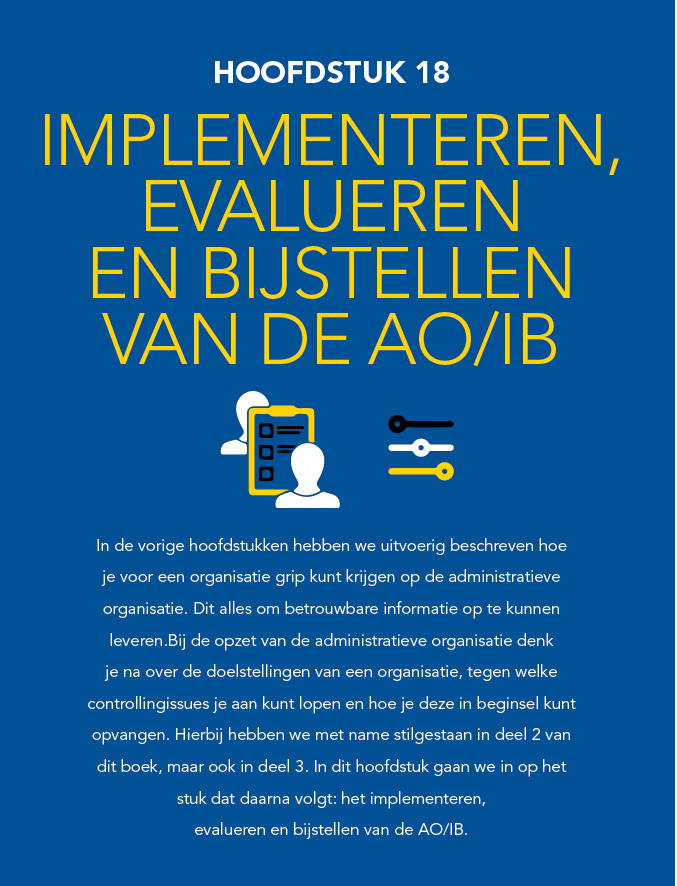 HOOFDSTUK 18

IMPLEMENTEREN, EVALUEREN EN BIJSTELLEN VAN DE AO/IB

In de vorige hoofdstukken hebben we uitvoerig beschreven hoe je voor een organisatie grip kunt krijgen op de administratieve organisatie. Dit alles om betrouwbare informatie op te kunnen leveren.Bij de opzet van de administratieve organisatie denk je na over de doelstellingen van een organisatie, tegen welke controllingissues je aan kunt lopen en hoe je deze in beginsel kunt opvangen. Hierbij hebben we met name stilgestaan in deel 2 van dit boek, maar ook in deel 3. In dit hoofdstuk gaan we in op het stuk dat daarna volgt: het implementeren, evalueren en bijstellen van de AO/IB.